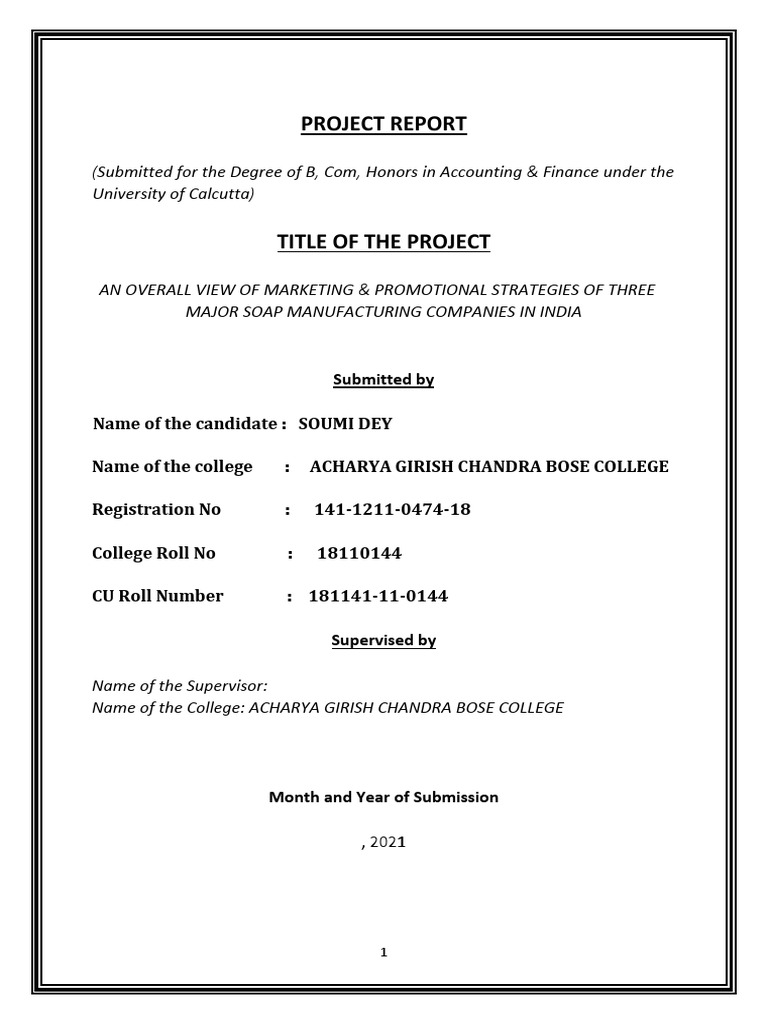 PROJECT REPORT

(Submitted for the Degree of B, Com, Honors in Accounting & Finance under the University of Calcutta)

TITLE OF THE PROJECT

AN OVERALL VIEW OF MARKETING & PROMOTIONAL STRATEGIES OF THREE MAJOR SOAP MANUFACTURING COMPANIES IN INDIA

Submitted by

Name of the candidate : SOUMI DEY

Name of the college : ACHARYA GIRISH CHANDRA BOSE COLLEGE

Registration No : 141-1211-0474-18

College Roll No : 18110144

CU Roll Number : 181141-11-0144

Supervised by

Name of the Supervisor:
Name of the College: ACHARYA GIRISH CHANDRA BOSE COLLEGE

Month and Year of Submission

, 2021

1